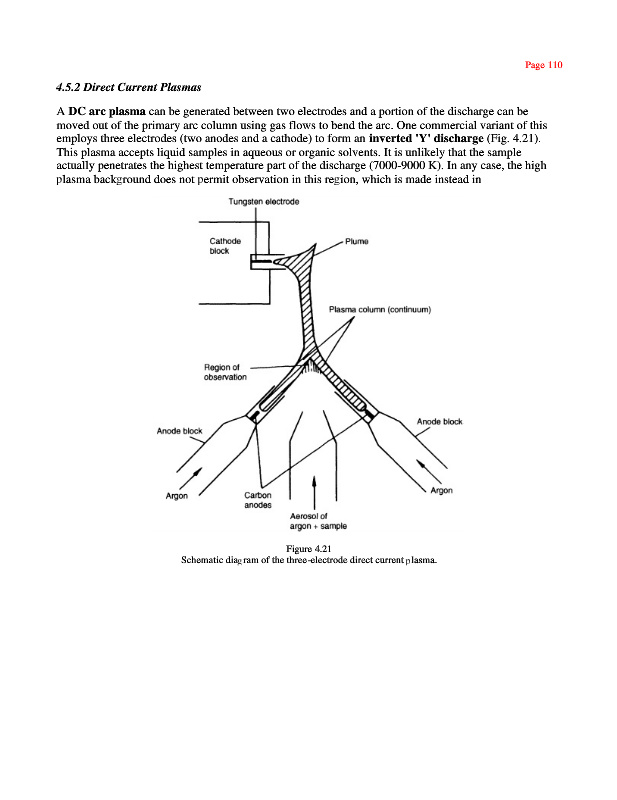 Page 110

4.5.2 Direct Current Plasmas

A DC arc plasma can be generated between two electrodes and a portion of the discharge can be moved out of the primary arc column using gas flows to bend the arc. One commercial variant of this employs three electrodes (two anodes and a cathode) to form an inverted 'Y' discharge (Fig. 4.21). This plasma accepts liquid samples in aqueous or organic solvents. It is unlikely that the sample actually penetrates the highest temperature part of the discharge (7000-9000 K). In any case, the high plasma background does not permit observation in this region, which is made instead in

Tungsten electrode
Cathode block
Plume
Plasma column (continuum)
Region of observation
Anode block
Anode block
Argon
Carbon anodes
Argon
Aerosol of argon + sample

Figure 4.21
Schematic diagram of the three-electrode direct current plasma.